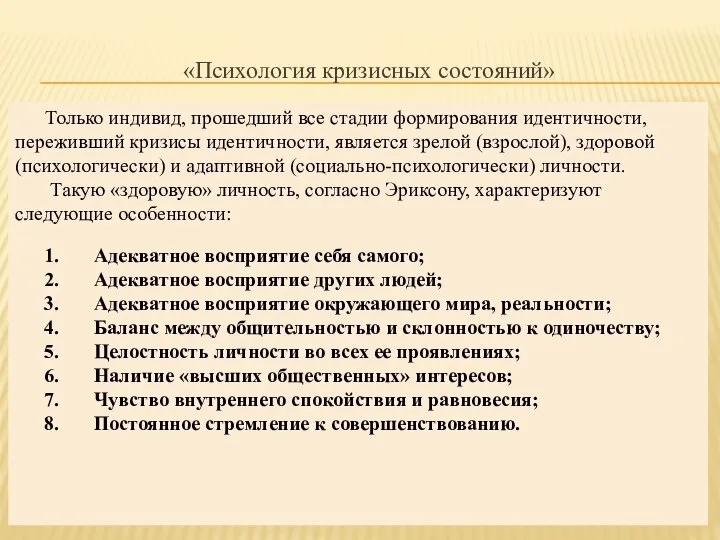 «Психология кризисных состояний»

Только индивид, прошедший все стадии формирования идентичности, переживший кризисы идентичности, является зрелой (взрослой), здоровой (психологически) и адаптивной (социально-психологически) личности.

Такую «здоровую» личность, согласно Эриксону, характеризуют следующие особенности:

1. Адекватное восприятие себя самого;
2. Адекватное восприятие других людей;
3. Адекватное восприятие окружающего мира, реальности;
4. Баланс между общительностью и склонностью к одиночеству;
5. Целостность личности во всех ее проявлениях;
6. Наличие «высших общественных» интересов;
7. Чувство внутреннего спокойствия и равновесия;
8. Постоянное стремление к совершенствованию.